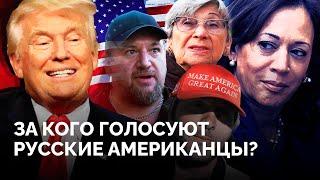 MAKE AMERICA GREAT AGAIN

ЗА КОГО ГОЛОСУЮТ РУССКИЕ АМЕРИКАНЦЫ?